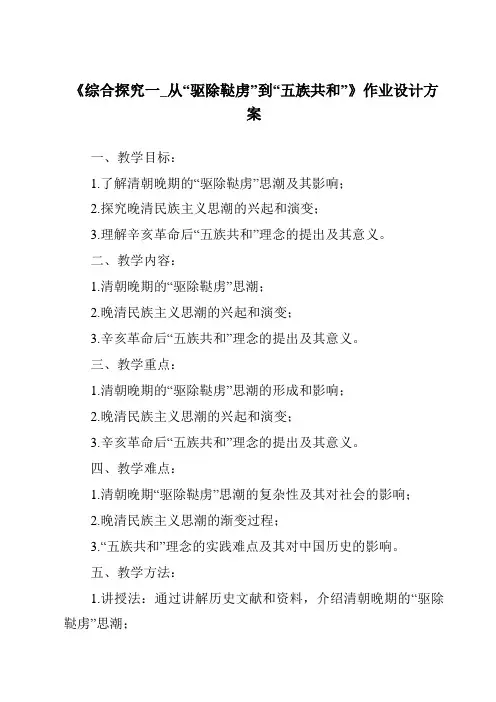 《综合探究一_从“驱除鞑虏”到“五族共和”》作业设计方案

一、教学目标：

1.了解清朝晚期的“驱除鞑虏”思潮及其影响；

2.探究晚清民族主义思潮的兴起和演变；

3.理解辛亥革命后“五族共和”理念的提出及其意义。

二、教学内容：

1.清朝晚期的“驱除鞑虏”思潮；

2.晚清民族主义思潮的兴起和演变；

3.辛亥革命后“五族共和”理念的提出及其意义。

三、教学重点：

1.清朝晚期的“驱除鞑虏”思潮的形成和影响；

2.晚清民族主义思潮的兴起和演变；

3.辛亥革命后“五族共和”理念的提出及其意义。

四、教学难点：

1.清朝晚期“驱除鞑虏”思潮的复杂性及其对社会的影响；

2.晚清民族主义思潮的渐变过程；

3.“五族共和”理念的实践难点及其对中国历史的影响。

五、教学方法：

1.讲授法：通过讲解历史文献和资料，介绍清朝晚期的“驱除鞑虏”思潮；